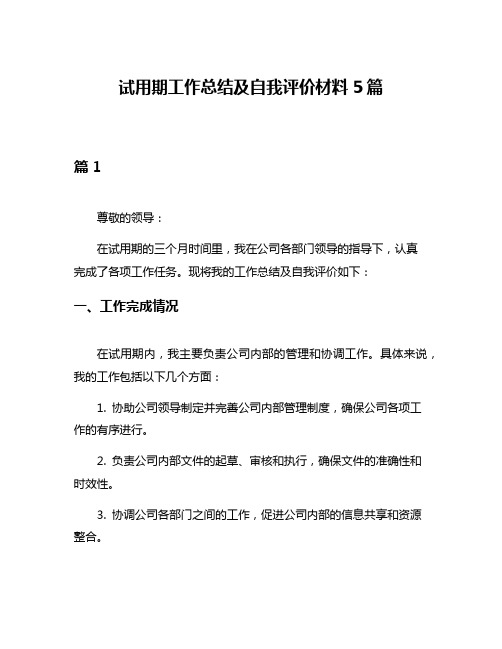 试用期工作总结及自我评价材料 5 篇

篇 1

尊敬的领导：

在试用期的三个月时间里，我在公司各部门领导的指导下，认真完成了各项工作任务。现将我的工作总结及自我评价如下：

一、工作完成情况

在试用期内，我主要负责公司内部的管理和协调工作。具体来说，我的工作包括以下几个方面：

1. 协助公司领导制定并完善公司内部管理制度，确保公司各项工作的有序进行。

2. 负责公司内部文件的起草、审核和执行，确保文件的准确性和时效性。

3. 协调公司各部门之间的工作，促进公司内部的信息共享和资源整合。